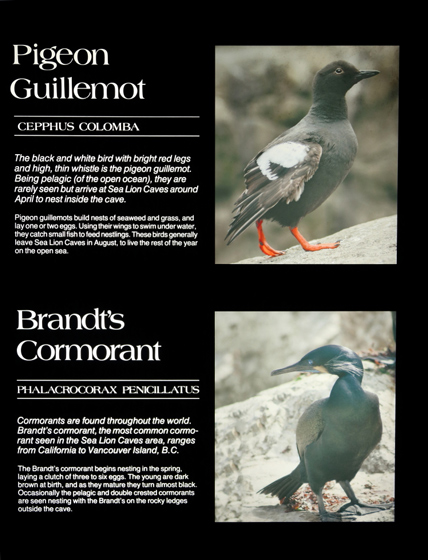 Pigeon Guillemot

CEPPHUS COLOMBA

The black and white bird with bright red legs and high, thin whistle is the pigeon guillemot. Being pelagic (of the open ocean), they are rarely seen but arrive at Sea Lion Caves around April to nest inside the cave.

Pigeon guillemots build nests of seaweed and grass, and lay one or two eggs. Using their wings to swim under water, they catch small fish to feed nestlings. These birds generally leave Sea Lion Caves in August, to live the rest of the year on the open sea.

Brandt's Cormorant

PHALACROCORAX PENICILLATUS

Cormorants are found throughout the world. Brandt's cormorant, the most common cormorant seen in the Sea Lion Caves area, ranges from California to Vancouver Island, B.C.

The Brandt's cormorant begins nesting in the spring, laying a clutch of three to six eggs. The young are dark brown at birth, and as they mature they turn almost black. Occasionally the pelagic and double crested cormorants are seen nesting with the Brandt's on the rocky ledges outside the cave.